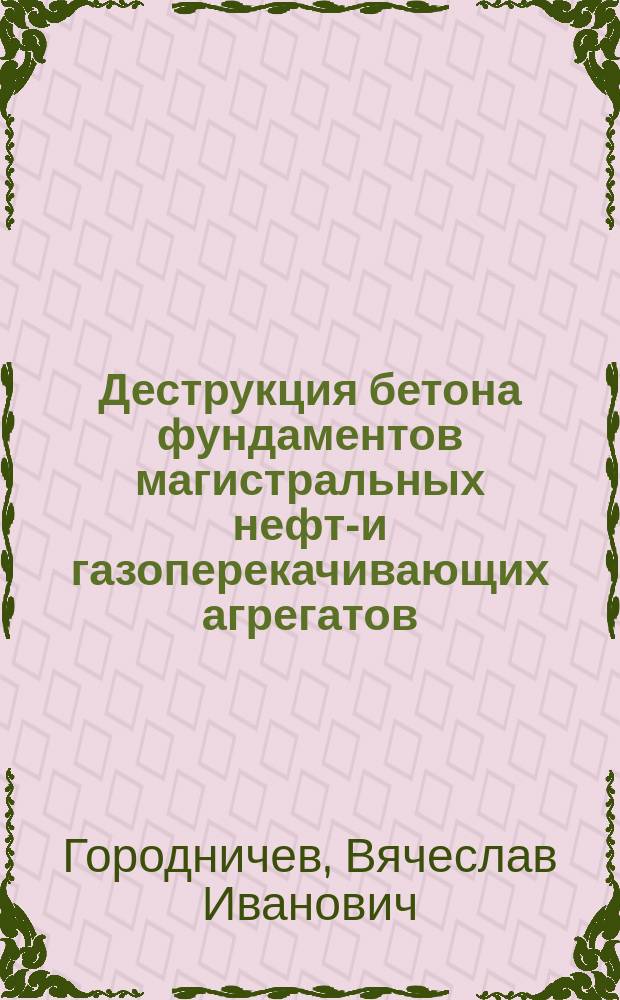 Деструкция бетона фундаментов магистральных нефт-и газоперекачивающих агрегатов

Городничев, Вячеслав Иванович